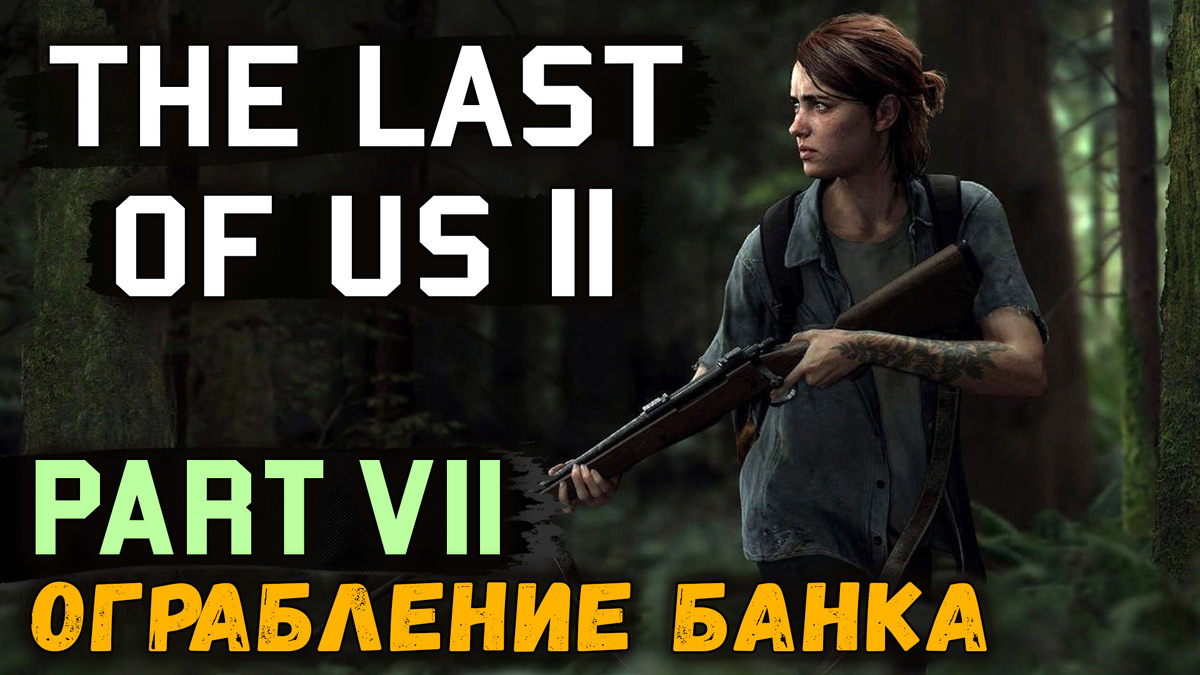 THE LAST OF US II

PART VII

ОГРАБЛЕНИЕ БАНКА